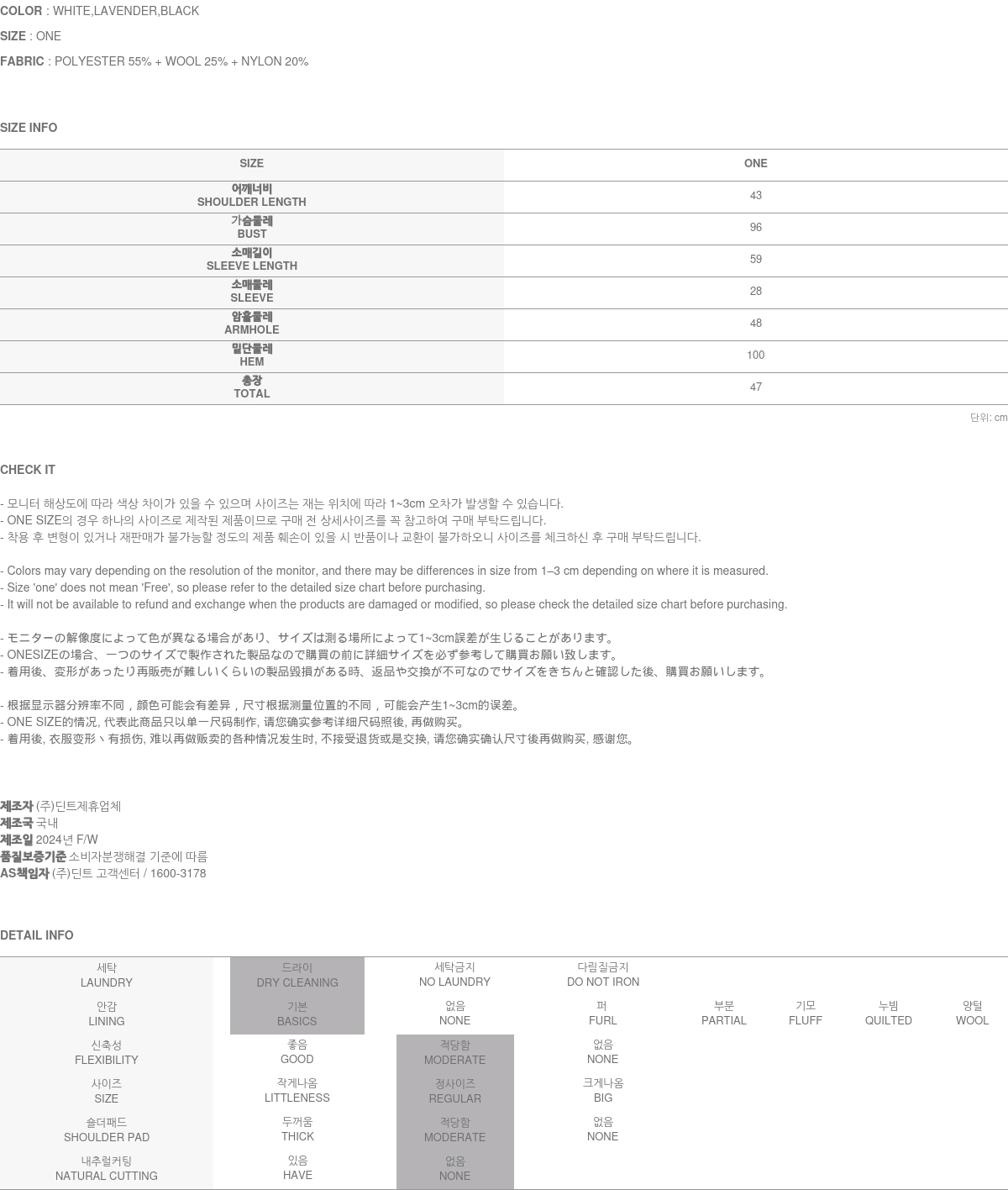 COLOR : WHITE,LAVENDER,BLACK

SIZE : ONE

FABRIC : POLYESTER 55% + WOOL 25% + NYLON 20%

SIZE INFO

| SIZE | ONE |
|---|---|
| 어깨너비 SHOULDER LENGTH | 43 |
| 가슴둘레 BUST | 96 |
| 소매길이 SLEEVE LENGTH | 59 |
| 소매둘레 SLEEVE | 28 |
| 암홀둘레 ARMHOLE | 48 |
| 밑단둘레 HEM | 100 |
| 총장 TOTAL | 47 |

단위: cm

CHECK IT

- 모니터 해상도에 따라 색상 차이가 있을 수 있으며 사이즈는 재는 위치에 따라 1~3cm 오차가 발생할 수 있습니다.
- ONE SIZE의 경우 하나의 사이즈로 제작된 제품이므로 구매 전 상세사이즈를 꼭 참고하여 구매 부탁드립니다.
- 착용 후 변형이 있거나 재판매가 불가능할 정도의 제품 훼손이 있을 시 반품이나 교환이 불가하오니 사이즈를 체크하신 후 구매 부탁드립니다.

- Colors may vary depending on the resolution of the monitor, and there may be differences in size from 1–3 cm depending on where it is measured.
- Size 'one' does not mean 'Free', so please refer to the detailed size chart before purchasing.
- It will not be available to refund and exchange when the products are damaged or modified, so please check the detailed size chart before purchasing.

- モニターの解像度によって色が異なる場合があり、サイズは測る場所によって1~3cm誤差が生じることがあります。
- ONESIZEの場合、一つのサイズで製作された製品なので購買の前に詳細サイズを必ず参考して購買お願い致します。
- 着用後、変形があったり再販売が難しいくらいの製品毀損がある時、返品や交換が不可なのでサイズをきちんと確認した後、購買お願いします。

- 根据显示器分辨率不同，颜色可能会有差异，尺寸根据测量位置的不同，可能会产生1~3cm的误差。
- ONE SIZE的情况, 代表此商品只以单一尺码制作, 请您确实参考详细尺码照後, 再做购买。
- 着用後, 衣服变形丶有损伤, 难以再做贩卖的各种情况发生时, 不接受退货或是交换, 请您确实确认尺寸後再做购买, 感谢您。

제조자 (주)딘트제휴업체
제조국 국내
제조일 2024년 F/W
품질보증기준 소비자분쟁해결 기준에 따름
AS책임자 (주)딘트 고객센터 / 1600-3178

DETAIL INFO

| 세탁 LAUNDRY | 드라이 DRY CLEANING | 세탁금지 NO LAUNDRY | 다림질금지 DO NOT IRON | | | | |
|---|---|---|---|---|---|---|---|
| 안감 LINING | 기본 BASICS | 없음 NONE | 퍼 FURL | 부분 PARTIAL | 기모 FLUFF | 누빔 QUILTED | 양털 WOOL |
| 신축성 FLEXIBILITY | 좋음 GOOD | 적당함 MODERATE | 없음 NONE | | | | |
| 사이즈 SIZE | 작게나옴 LITTLENESS | 정사이즈 REGULAR | 크게나옴 BIG | | | | |
| 숄더패드 SHOULDER PAD | 두꺼움 THICK | 적당함 MODERATE | 없음 NONE | | | | |
| 내추럴커팅 NATURAL CUTTING | 있음 HAVE | 없음 NONE | | | | | |